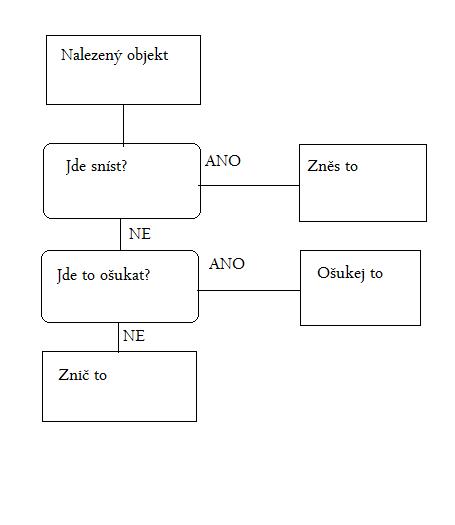 Nalezený objekt

Jde sníst?

ANO

Zněs to

NE

Jde to ošukat?

ANO

Ošukej to

NE

Znič to